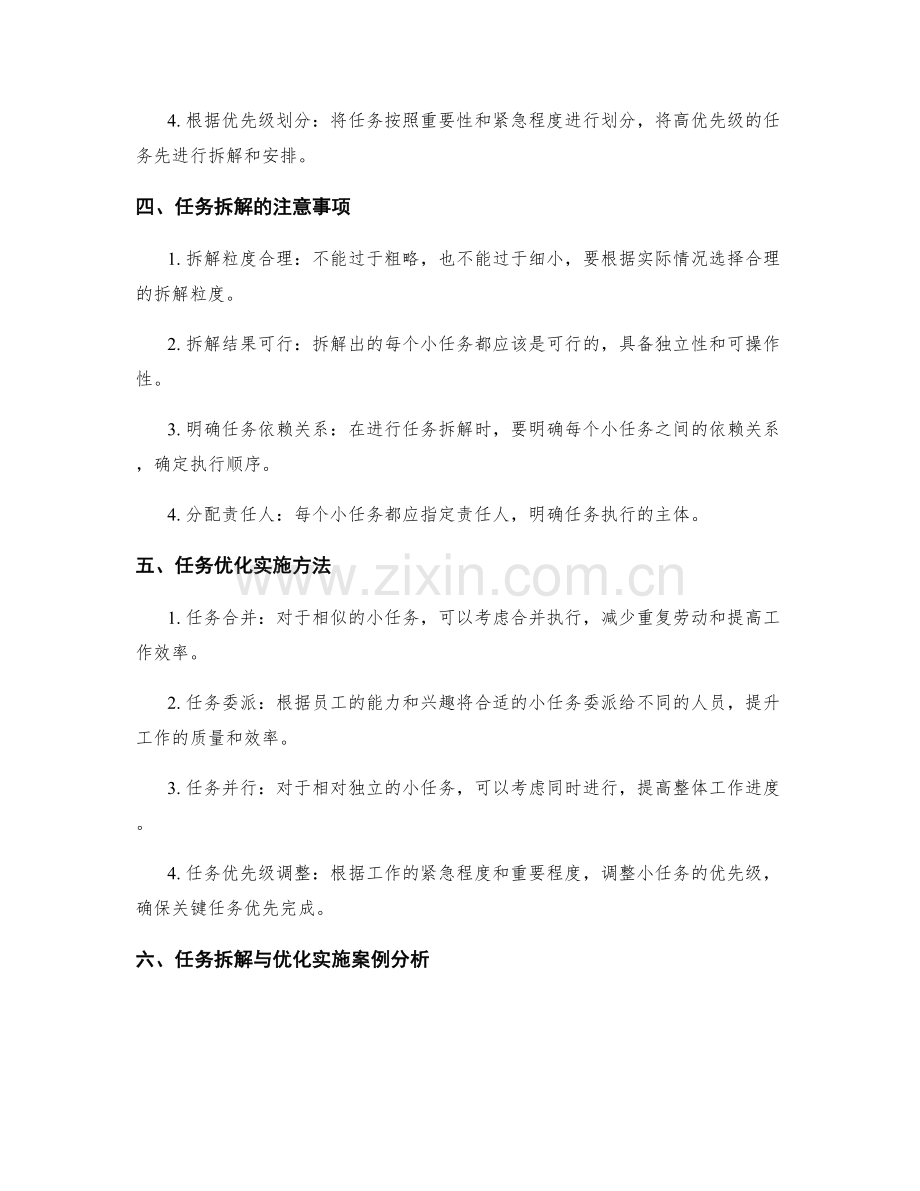 4. 根据优先级划分：将任务按照重要性和紧急程度进行划分，将高优先级的任务先进行拆解和安排。

四、任务拆解的注意事项

1. 拆解粒度合理：不能过于粗略，也不能过于细小，要根据实际情况选择合理的拆解粒度。

2. 拆解结果可行：拆解出的每个小任务都应该是可行的，具备独立性和可操作性。

3. 明确任务依赖关系：在进行任务拆解时，要明确每个小任务之间的依赖关系，确定执行顺序。

4. 分配责任人：每个小任务都应指定责任人，明确任务执行的主体。

五、任务优化实施方法

www.zixin.com.cn

1. 任务合并：对于相似的小任务，可以考虑合并执行，减少重复劳动和提高工作效率。

2. 任务委派：根据员工的能力和兴趣将合适的小任务委派给不同的人员，提升工作的质量和效率。

3. 任务并行：对于相对独立的小任务，可以考虑同时进行，提高整体工作进度。

4. 任务优先级调整：根据工作的紧急程度和重要程度，调整小任务的优先级，确保关键任务优先完成。

六、任务拆解与优化实施案例分析